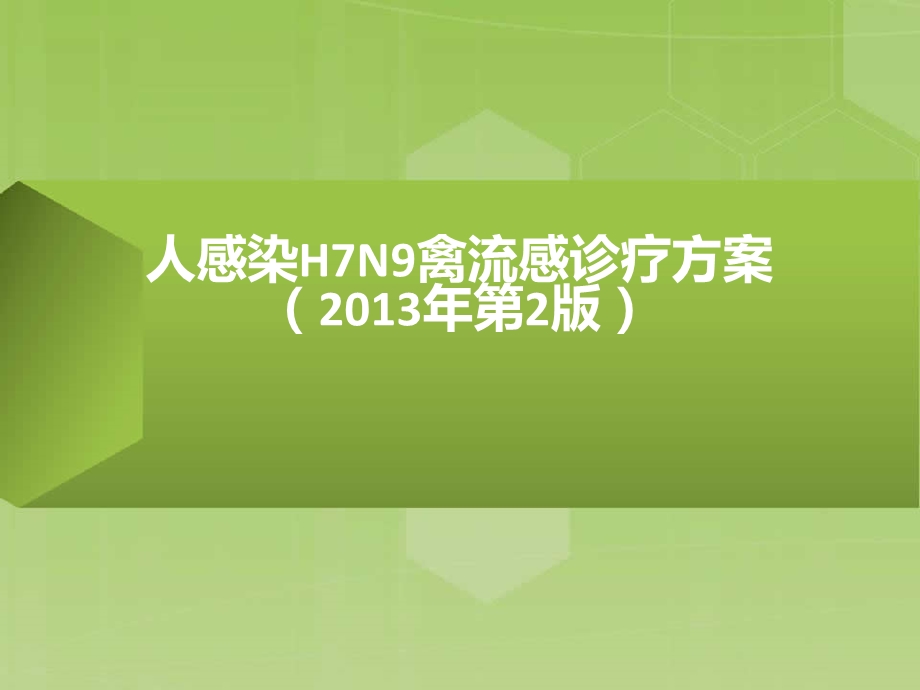 人感染H7N9禽流感诊疗方案
（2013年第2版）